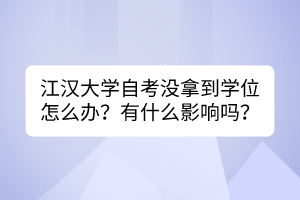 江汉大学自考没拿到学位怎么办？有什么影响吗？